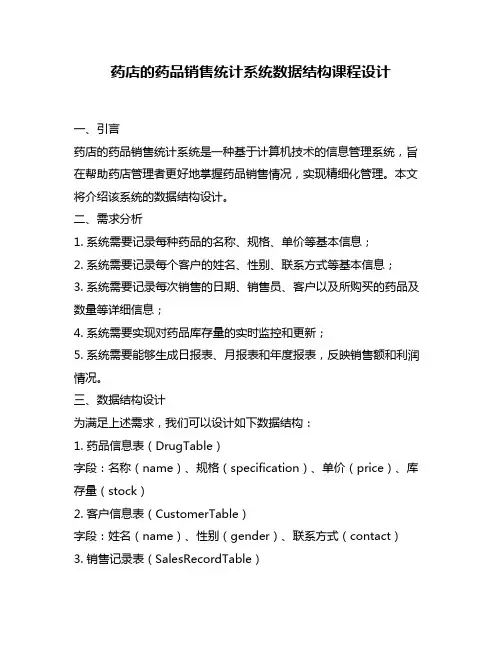 药店的药品销售统计系统数据结构课程设计

一、引言

药店的药品销售统计系统是一种基于计算机技术的信息管理系统，旨在帮助药店管理者更好地掌握药品销售情况，实现精细化管理。本文将介绍该系统的数据结构设计。

二、需求分析

1. 系统需要记录每种药品的名称、规格、单价等基本信息；

2. 系统需要记录每个客户的姓名、性别、联系方式等基本信息；

3. 系统需要记录每次销售的日期、销售员、客户以及所购买的药品及数量等详细信息；

4. 系统需要实现对药品库存量的实时监控和更新；

5. 系统需要能够生成日报表、月报表和年度报表，反映销售额和利润情况。

三、数据结构设计

为满足上述需求，我们可以设计如下数据结构：

1. 药品信息表（DrugTable）

字段：名称（name）、规格（specification）、单价（price）、库存量（stock）

2. 客户信息表（CustomerTable）

字段：姓名（name）、性别（gender）、联系方式（contact）

3. 销售记录表（SalesRecordTable）